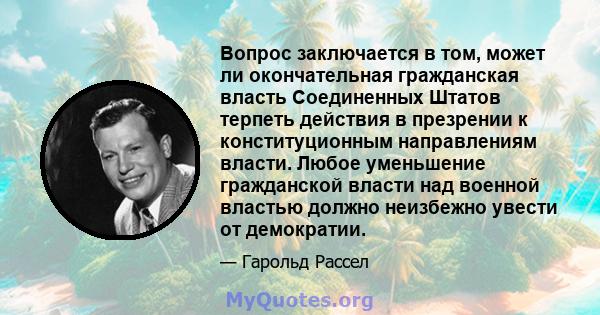 Вопрос заключается в том, может ли окончательная гражданская власть Соединенных Штатов терпеть действия в презрении к конституционным направлениям власти. Любое уменьшение гражданской власти над военной властью должно неизбежно увести от демократии.

— Гарольд Рассел

MyQuotes.org